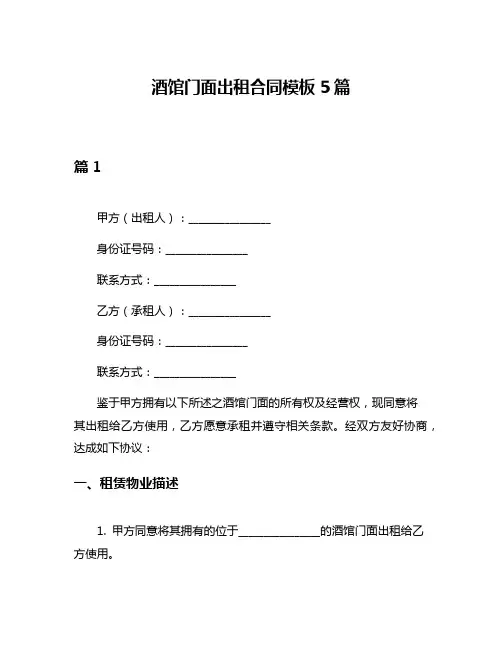 酒馆门面出租合同模板 5 篇

篇 1

甲方（出租人）：______________

身份证号码：______________

联系方式：______________

乙方（承租人）：______________

身份证号码：______________

联系方式：______________

鉴于甲方拥有以下所述之酒馆门面的所有权及经营权，现同意将其出租给乙方使用，乙方愿意承租并遵守相关条款。经双方友好协商，达成如下协议：

一、租赁物业描述

1. 甲方同意将其拥有的位于______________的酒馆门面出租给乙方使用。